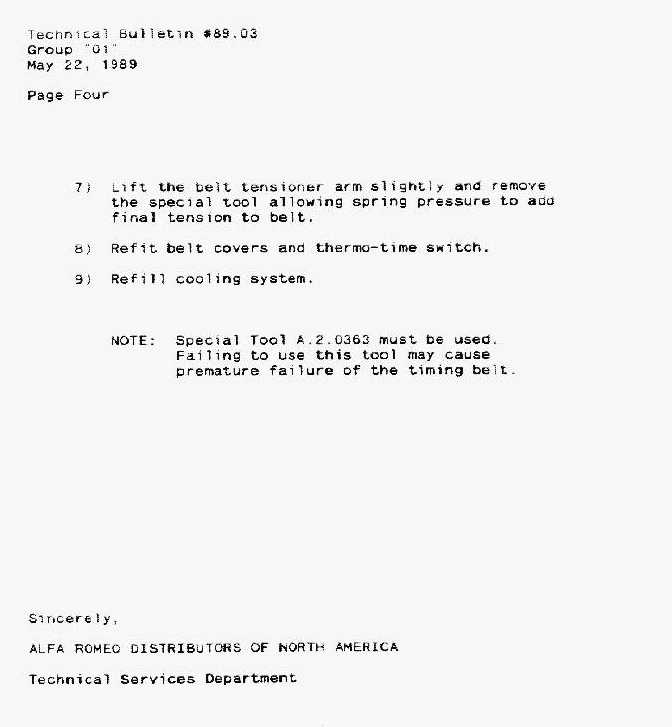 Technical Bulletin #89.03
Group "01"
May 22, 1989

Page Four

7) Lift the belt tensioner arm slightly and remove the special tool allowing spring pressure to add final tension to belt.

8) Refit belt covers and thermo-time switch.

9) Refill cooling system.

NOTE: Special Tool A.2.0363 must be used. Failing to use this tool may cause premature failure of the timing belt.

Sincerely,

ALFA ROMEO DISTRIBUTORS OF NORTH AMERICA

Technical Services Department